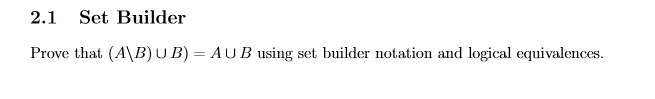 2.1 Set Builder

Prove that $(A \backslash B) \cup B) = A \cup B$ using set builder notation and logical equivalences.